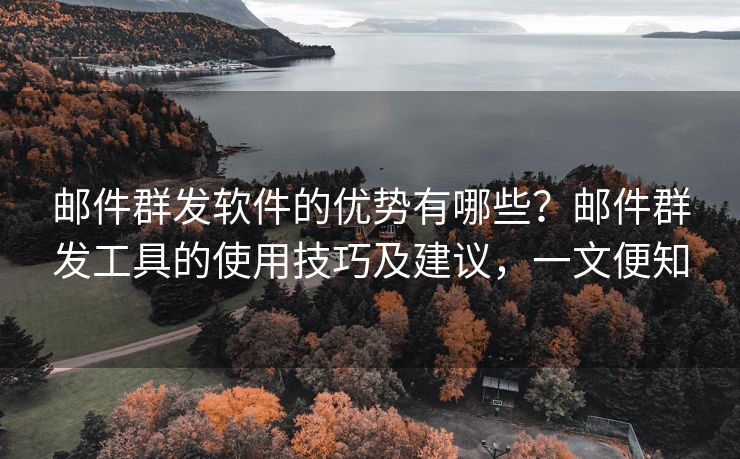 邮件群发软件的优势有哪些？邮件群发工具的使用技巧及建议，一文便知